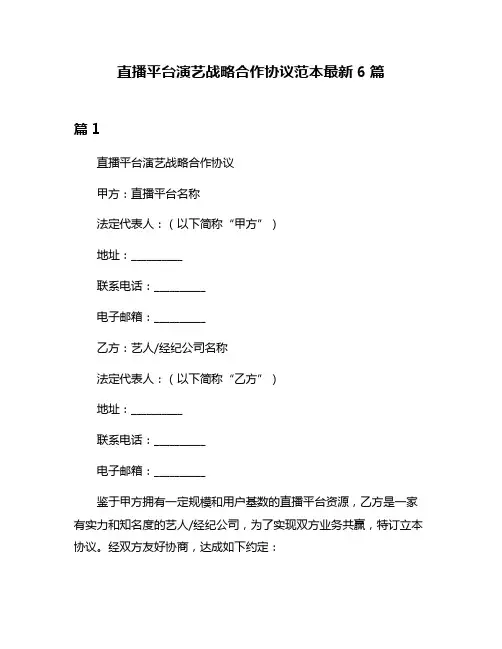 直播平台演艺战略合作协议范本最新 6 篇

篇 1

直播平台演艺战略合作协议

甲方：直播平台名称

法定代表人：（以下简称“甲方”）

地址：__________

联系电话：__________

电子邮箱：__________

乙方：艺人/经纪公司名称

法定代表人：（以下简称“乙方”）

地址：__________

联系电话：__________

电子邮箱：__________

鉴于甲方拥有一定规模和用户基数的直播平台资源，乙方是一家有实力和知名度的艺人/经纪公司，为了实现双方业务共赢，特订立本协议。经双方友好协商，达成如下约定：